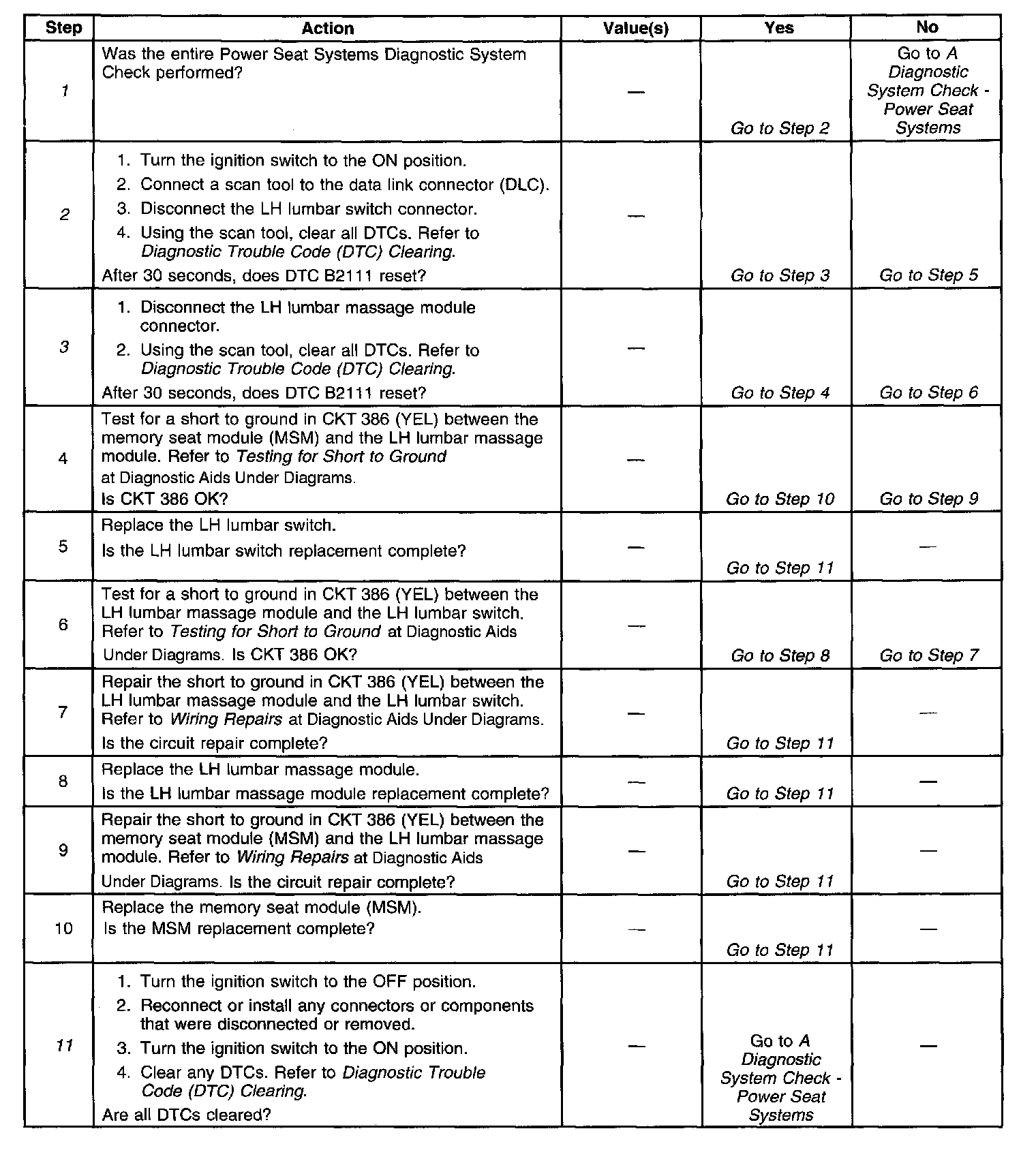 | Step | Action | Value(s) | Yes | No |
|---|---|---|---|---|
| 1 | Was the entire Power Seat Systems Diagnostic System Check performed? | — | Go to Step 2 | Go to A Diagnostic System Check - Power Seat Systems |
| 2 | 1. Turn the ignition switch to the ON position. 2. Connect a scan tool to the data link connector (DLC). 3. Disconnect the LH lumbar switch connector. 4. Using the scan tool, clear all DTCs. Refer to Diagnostic Trouble Code (DTC) Clearing. After 30 seconds, does DTC B2111 reset? | — | Go to Step 3 | Go to Step 5 |
| 3 | 1. Disconnect the LH lumbar massage module connector. 2. Using the scan tool, clear all DTCs. Refer to Diagnostic Trouble Code (DTC) Clearing. After 30 seconds, does DTC B2111 reset? | — | Go to Step 4 | Go to Step 6 |
| 4 | Test for a short to ground in CKT 386 (YEL) between the memory seat module (MSM) and the LH lumbar massage module. Refer to Testing for Short to Ground at Diagnostic Aids Under Diagrams. Is CKT 386 OK? | — | Go to Step 10 | Go to Step 9 |
| 5 | Replace the LH lumbar switch. Is the LH lumbar switch replacement complete? | — | Go to Step 11 | — |
| 6 | Test for a short to ground in CKT 386 (YEL) between the LH lumbar massage module and the LH lumbar switch. Refer to Testing for Short to Ground at Diagnostic Aids Under Diagrams. Is CKT 386 OK? | — | Go to Step 8 | Go to Step 7 |
| 7 | Repair the short to ground in CKT 386 (YEL) between the LH lumbar massage module and the LH lumbar switch. Refer to Wiring Repairs at Diagnostic Aids Under Diagrams. Is the circuit repair complete? | — | Go to Step 11 | — |
| 8 | Replace the LH lumbar massage module. Is the LH lumbar massage module replacement complete? | — | Go to Step 11 | — |
| 9 | Repair the short to ground in CKT 386 (YEL) between the memory seat module (MSM) and the LH lumbar massage module. Refer to Wiring Repairs at Diagnostic Aids Under Diagrams. Is the circuit repair complete? | — | Go to Step 11 | — |
| 10 | Replace the memory seat module (MSM). Is the MSM replacement complete? | — | Go to Step 11 | — |
| 11 | 1. Turn the ignition switch to the OFF position. 2. Reconnect or install any connectors or components that were disconnected or removed. 3. Turn the ignition switch to the ON position. 4. Clear any DTCs. Refer to Diagnostic Trouble Code (DTC) Clearing. Are all DTCs cleared? | — | Go to A Diagnostic System Check - Power Seat Systems | — |